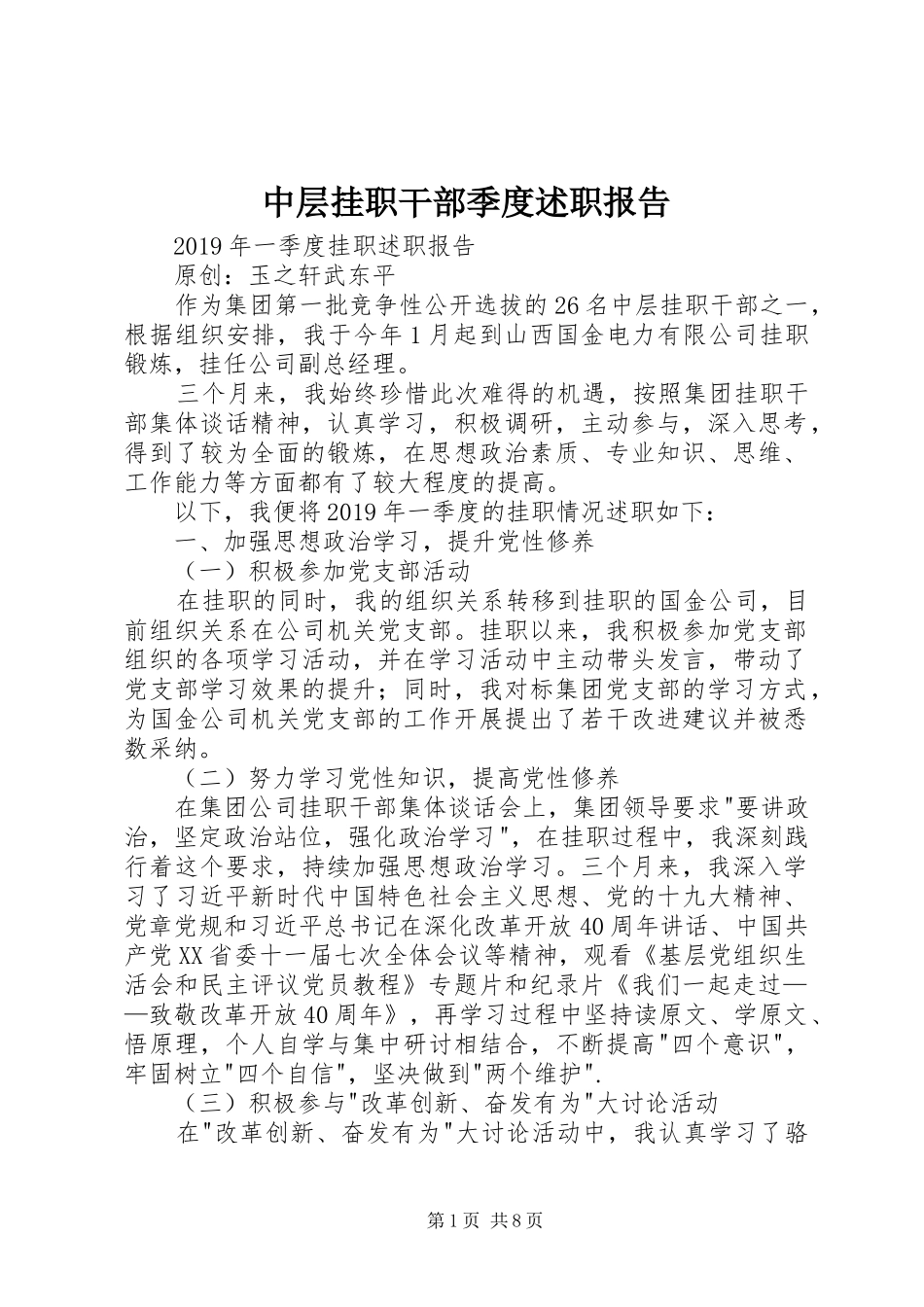 中层挂职干部季度述职报告

2019年一季度挂职述职报告

原创：玉之轩武东平

作为集团第一批竞争性公开选拔的26名中层挂职干部之一，根据组织安排，我于今年1月起到山西国金电力有限公司挂职锻炼，挂任公司副总经理。

三个月来，我始终珍惜此次难得的机遇，按照集团挂职干部集体谈话精神，认真学习，积极调研，主动参与，深入思考，得到了较为全面的锻炼，在思想政治素质、专业知识、思维、工作能力等方面都有了较大程度的提高。

以下，我便将2019年一季度的挂职情况述职如下：

一、加强思想政治学习，提升党性修养

（一）积极参加党支部活动

在挂职的同时，我的组织关系转移到挂职的国金公司，目前组织关系在公司机关党支部。挂职以来，我积极参加党支部组织的各项学习活动，并在学习活动中主动带头发言，带动了党支部学习效果的提升；同时，我对标集团党支部的学习方式，为国金公司机关党支部的工作开展提出了若干改进建议并被悉数采纳。

（二）努力学习党性知识，提高党性修养

在集团公司挂职干部集体谈话会上，集团领导要求"要讲政治，坚定政治站位，强化政治学习"，在挂职过程中，我深刻践行着这个要求，持续加强思想政治学习。三个月来，我深入学习了习近平新时代中国特色社会主义思想、党的十九大精神、党章党规和习近平总书记在深化改革开放40周年讲话、中国共产党XX省委十一届七次全体会议等精神，观看《基层党组织生活会和民主评议党员教程》专题片和纪录片《我们一起走过——致敬改革开放40周年》，再学习过程中坚持读原文、学原文、悟原理，个人自学与集中研讨相结合，不断提高"四个意识"，牢固树立"四个自信"，坚决做到"两个维护".

（三）积极参与"改革创新、奋发有为"大讨论活动

在"改革创新、奋发有为"大讨论活动中，我认真学习了骆

第1页 共8页